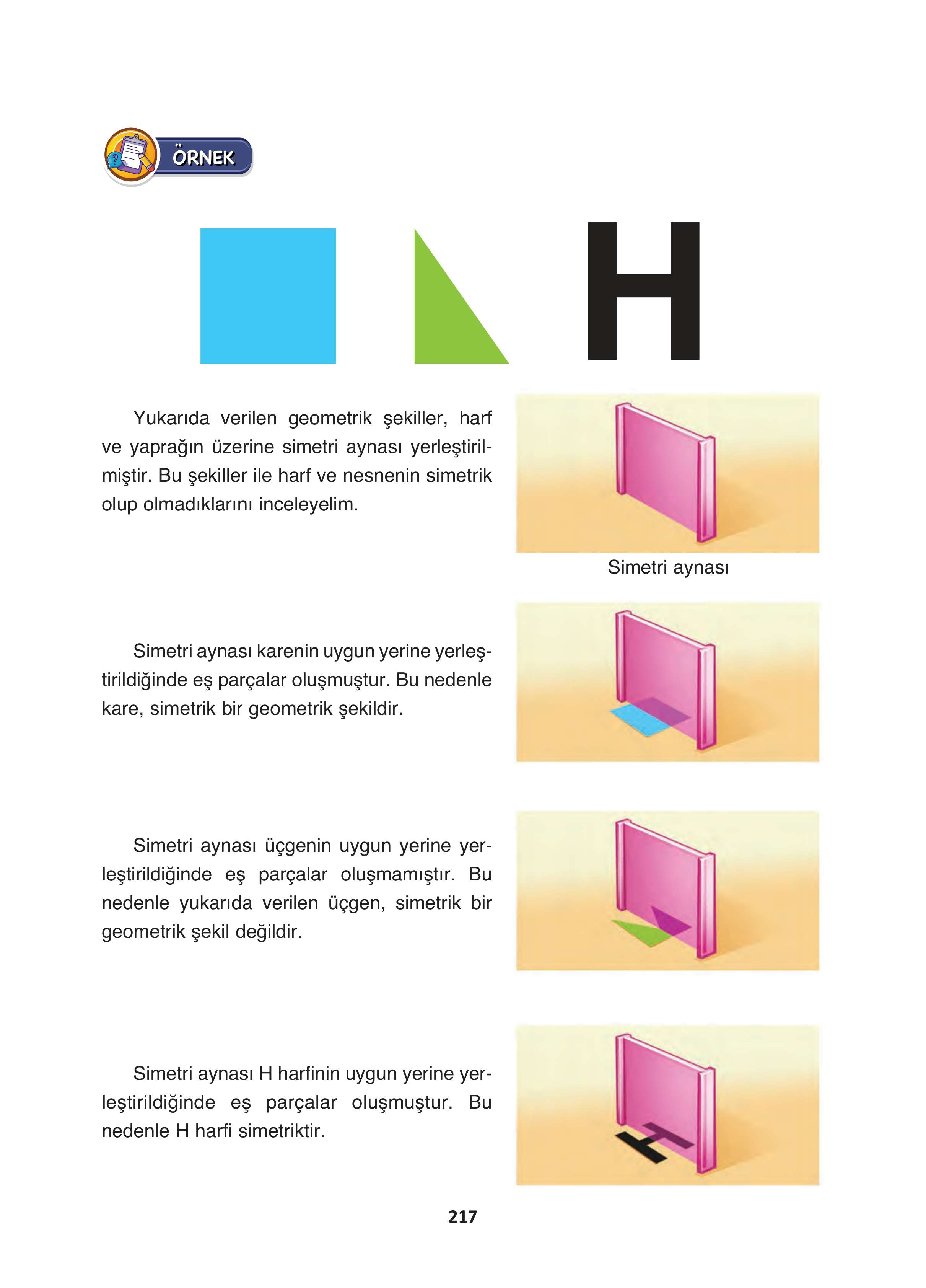 ÖRNEK

H

Yukarıda verilen geometrik şekiller, harf ve yaprağın üzerine simetri aynası yerleştirilmiştir. Bu şekiller ile harf ve nesnenin simetrik olup olmadıklarını inceleyelim.

Simetri aynası

Simetri aynası karenin uygun yerine yerleştirildiğinde eş parçalar oluşmuştur. Bu nedenle kare, simetrik bir geometrik şekildir.

Simetri aynası üçgenin uygun yerine yerleştirildiğinde eş parçalar oluşmamıştır. Bu nedenle yukarıda verilen üçgen, simetrik bir geometrik şekil değildir.

Simetri aynası H harfinin uygun yerine yerleştirildiğinde eş parçalar oluşmuştur. Bu nedenle H harfi simetriktir.

217